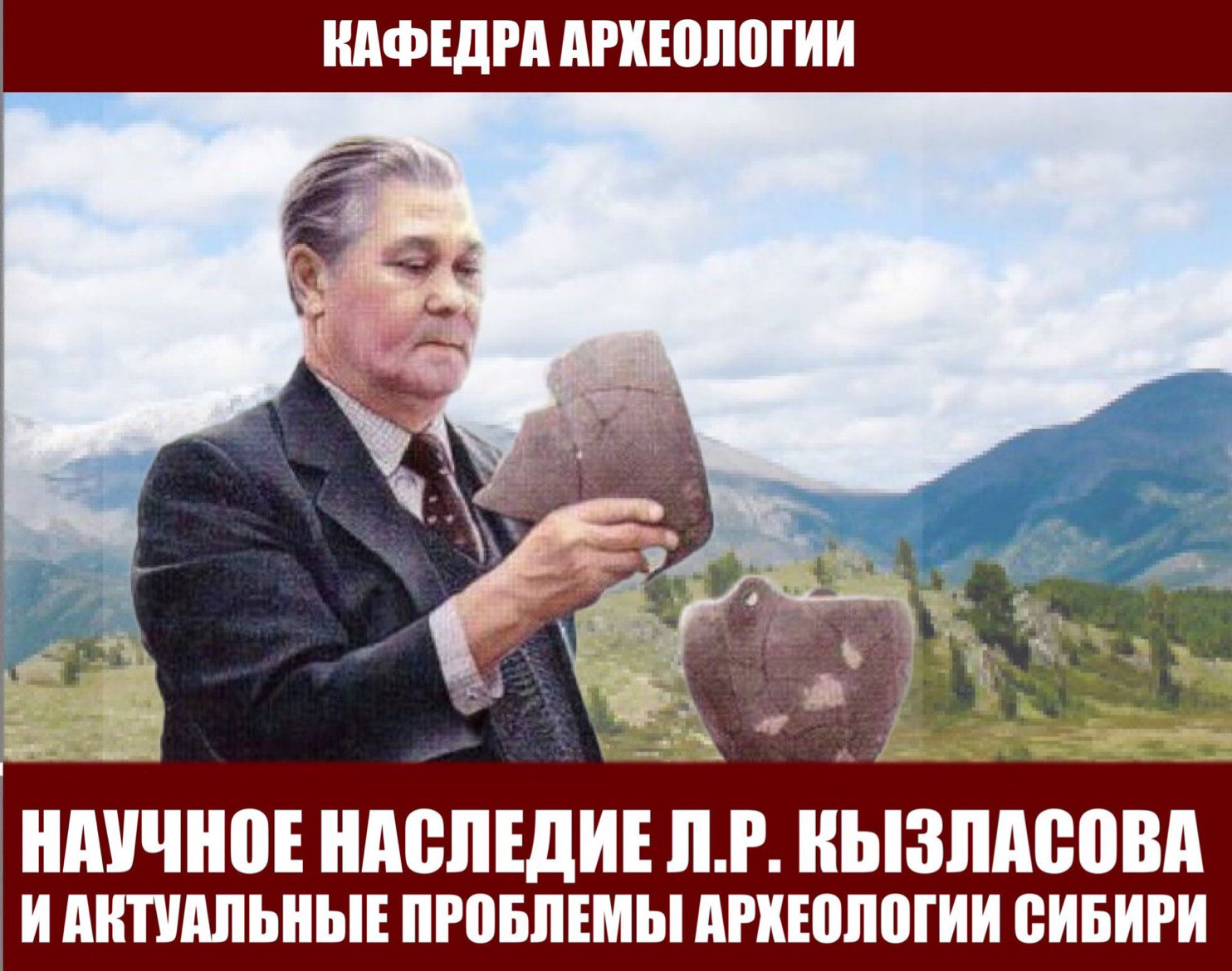 КАФЕДРА АРХЕОЛОГИИ

НАУЧНОЕ НАСЛЕДИЕ Л.Р. КЫЗЛАСОВА
И АКТУАЛЬНЫЕ ПРОБЛЕМЫ АРХЕОЛОГИИ СИБИРИ